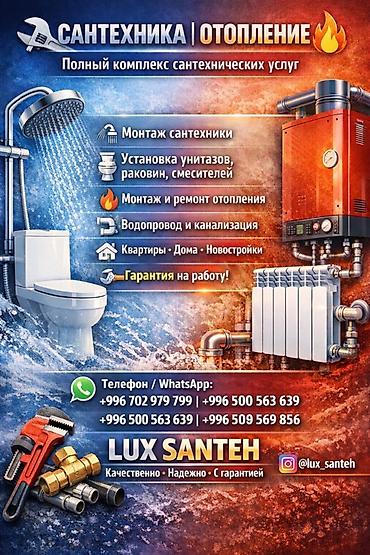 САНТЕХНИКА | ОТОПЛЕНИЕ

Полный комплекс сантехнических услуг

Монтаж сантехники

Установка унитазов, раковин, смесителей

Монтаж и ремонт отопления

Водопровод и канализация

Квартиры • Дома • Новостройки

Гарантия на работу!

Телефон / WhatsApp:
+996 702 979 799 | +996 500 563 639
+996 500 563 639 | +996 509 569 856

LUX SANTEH

Качественно • Надежно • С гарантией

@lux_santeh